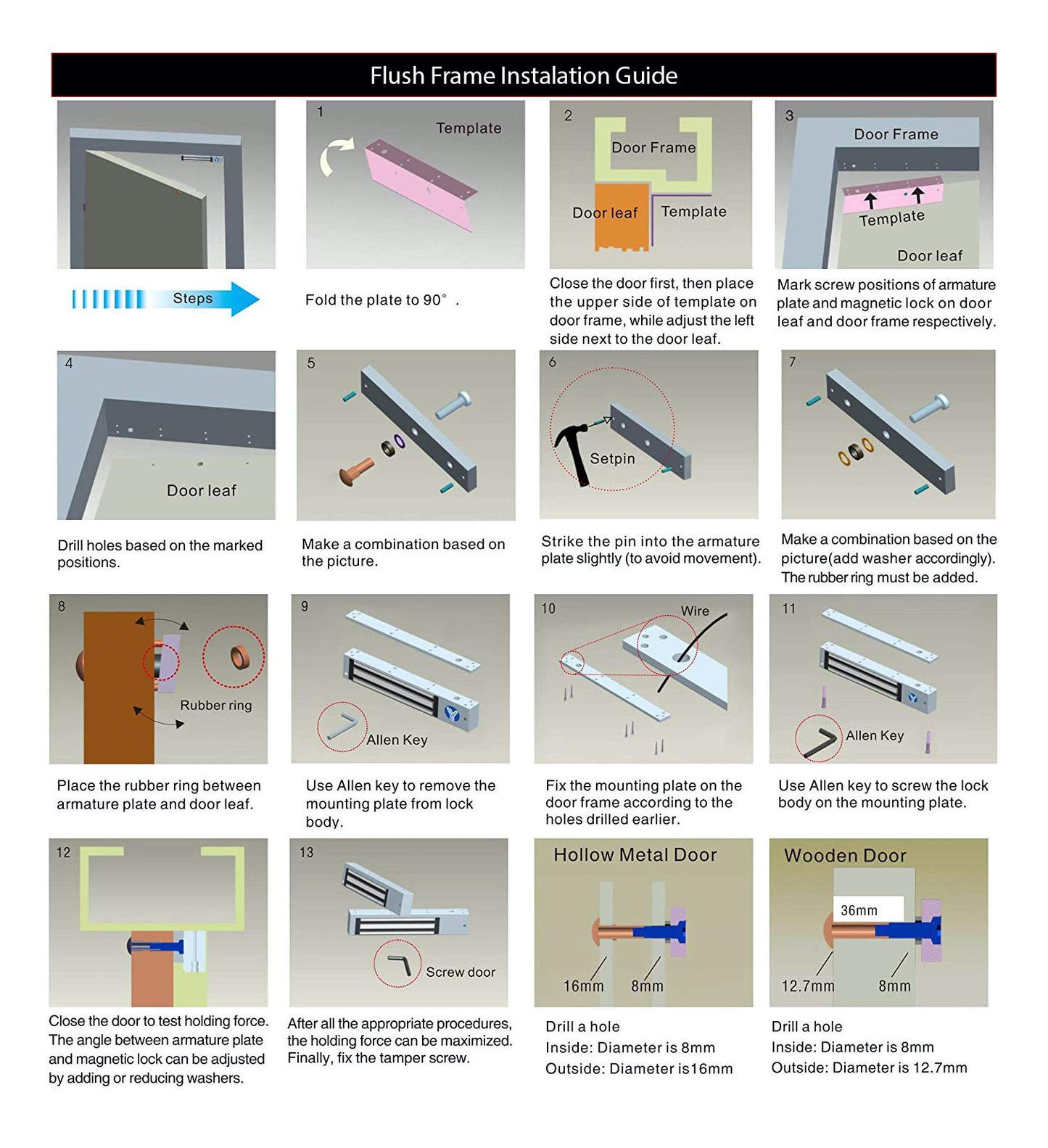 Flush Frame Instalation Guide

Steps

1
Template

Fold the plate to 90° .

2
Door Frame
Door leaf
Template

Close the door first, then place the upper side of template on door frame, while adjust the left side next to the door leaf.

3
Door Frame
Template
Door leaf

Mark screw positions of armature plate and magnetic lock on door leaf and door frame respectively.

4
Door leaf

Drill holes based on the marked positions.

5

Make a combination based on the picture.

6
Setpin

Strike the pin into the armature plate slightly (to avoid movement).

7

Make a combination based on the picture(add washer accordingly). The rubber ring must be added.

8
Rubber ring

Place the rubber ring between armature plate and door leaf.

9
Allen Key

Use Allen key to remove the mounting plate from lock body.

10
Wire

Fix the mounting plate on the door frame according to the holes drilled earlier.

11
Allen Key

Use Allen key to screw the lock body on the mounting plate.

12

Close the door to test holding force. The angle between armature plate and magnetic lock can be adjusted by adding or reducing washers.

13
Screw door

After all the appropriate procedures, the holding force can be maximized. Finally, fix the tamper screw.

Hollow Metal Door
16mm
8mm

Drill a hole
Inside: Diameter is 8mm
Outside: Diameter is16mm

Wooden Door
36mm
12.7mm
8mm

Drill a hole
Inside: Diameter is 8mm
Outside: Diameter is 12.7mm